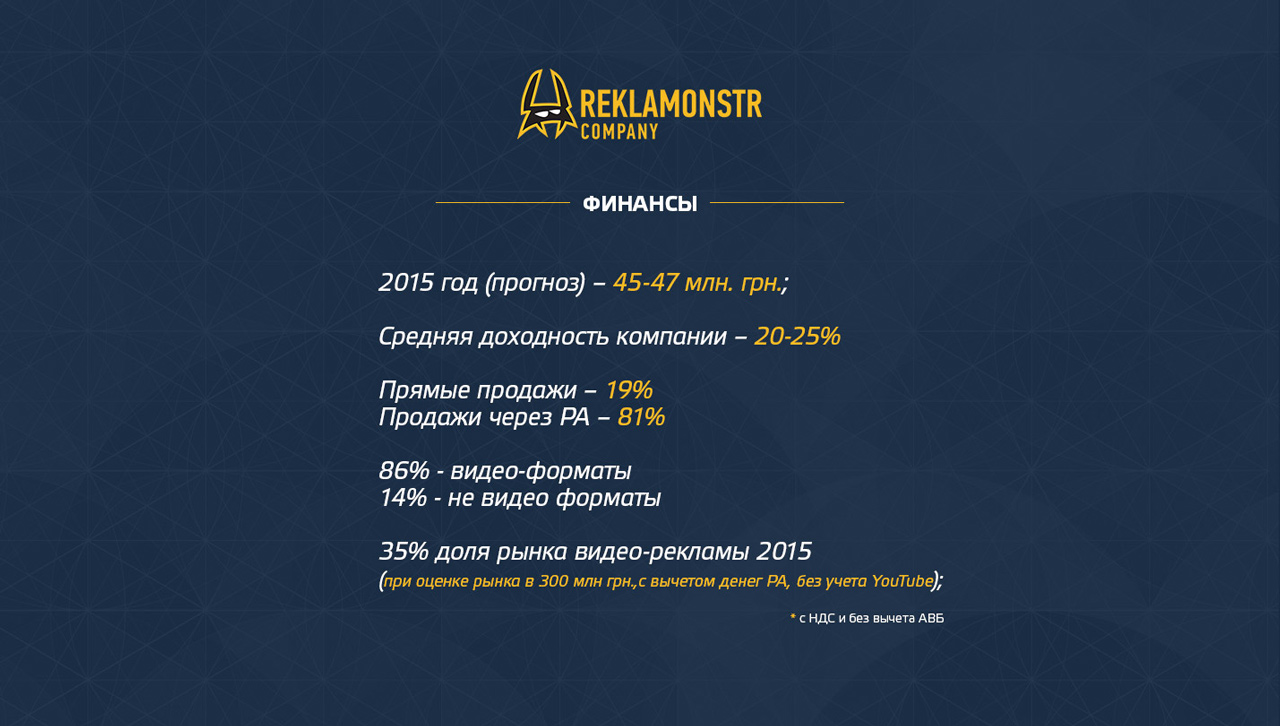 REKLAMONSTR
COMPANY

ФИНАНСЫ

2015 год (прогноз) – 45-47 млн. грн.;

Средняя доходность компании – 20-25%

Прямые продажи – 19%
Продажи через РА – 81%

86% - видео-форматы
14% - не видео форматы

35% доля рынка видео-рекламы 2015
(при оценке рынка в 300 млн грн.,с вычетом денег РА, без учета YouTube);

* с НДС и без вычета АВБ